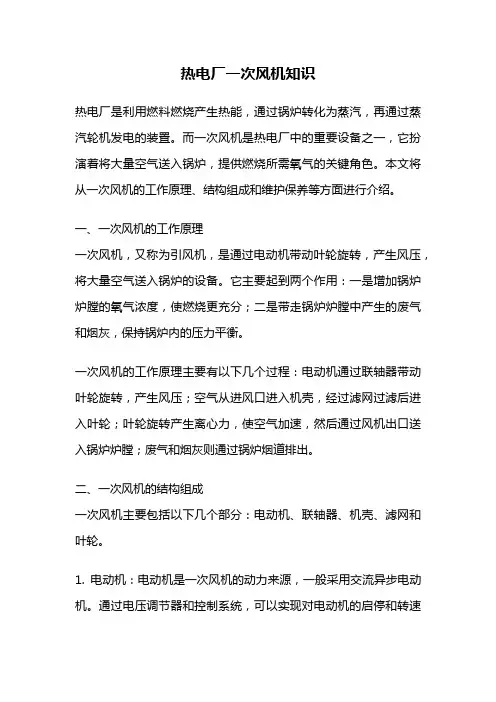 热电厂一次风机知识

热电厂是利用燃料燃烧产生热能，通过锅炉转化为蒸汽，再通过蒸汽轮机发电的装置。而一次风机是热电厂中的重要设备之一，它扮演着将大量空气送入锅炉，提供燃烧所需氧气的关键角色。本文将从一次风机的工作原理、结构组成和维护保养等方面进行介绍。

一、一次风机的工作原理
一次风机，又称为引风机，是通过电动机带动叶轮旋转，产生风压，将大量空气送入锅炉的设备。它主要起到两个作用：一是增加锅炉炉膛的氧气浓度，使燃烧更充分；二是带走锅炉炉膛中产生的废气和烟灰，保持锅炉内的压力平衡。

一次风机的工作原理主要有以下几个过程：电动机通过联轴器带动叶轮旋转，产生风压；空气从进风口进入机壳，经过滤网过滤后进入叶轮；叶轮旋转产生离心力，使空气加速，然后通过风机出口送入锅炉炉膛；废气和烟灰则通过锅炉烟道排出。

二、一次风机的结构组成
一次风机主要包括以下几个部分：电动机、联轴器、机壳、滤网和叶轮。

1. 电动机：电动机是一次风机的动力来源，一般采用交流异步电动机。通过电压调节器和控制系统，可以实现对电动机的启停和转速